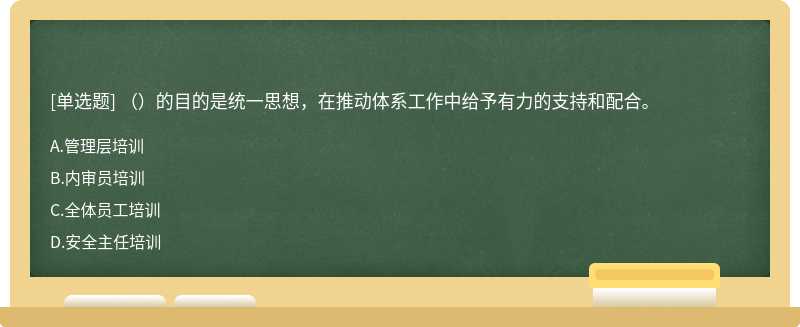 [单选题] （）的目的是统一思想，在推动体系工作中给予有力的支持和配合。

A.管理层培训

B.内审员培训

C.全体员工培训

D.安全主任培训